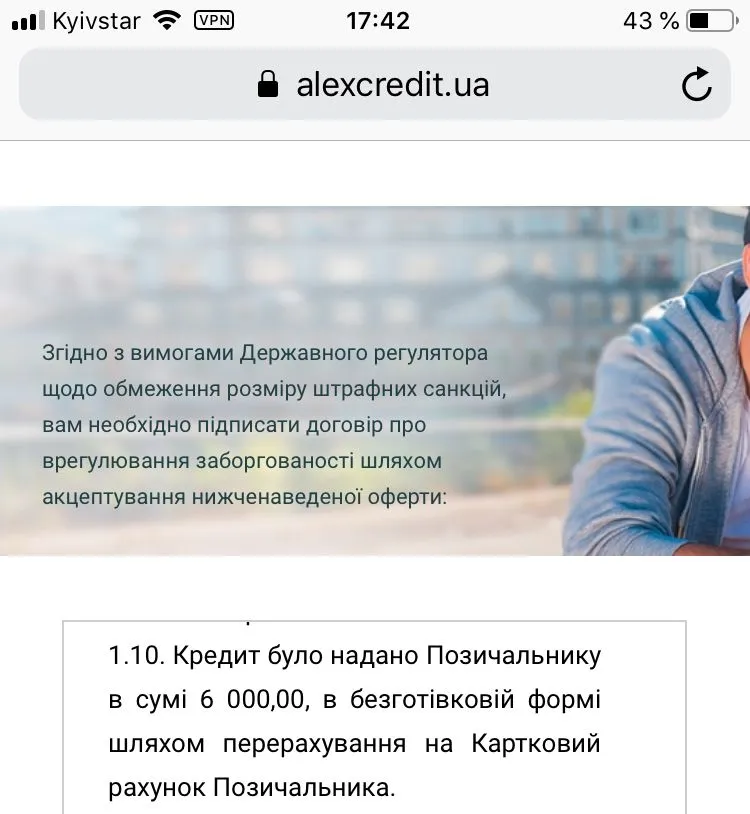 Kyivstar VPN 17:42 43 %

alexcredit.ua

Згідно з вимогами Державного регулятора щодо обмеження розміру штрафних санкцій, вам необхідно підписати договір про врегулювання заборгованості шляхом акцептування нижченаведеної оферти:

1.10. Кредит було надано Позичальнику в сумі 6 000,00, в безготівковій формі шляхом перерахування на Картковий рахунок Позичальника.